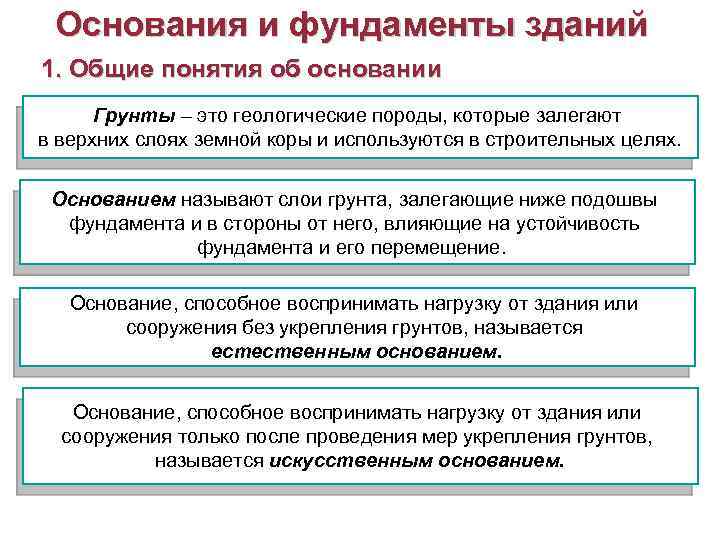 Основания и фундаменты зданий

1. Общие понятия об основании

Грунты – это геологические породы, которые залегают в верхних слоях земной коры и используются в строительных целях.

Основанием называют слои грунта, залегающие ниже подошвы фундамента и в стороны от него, влияющие на устойчивость фундамента и его перемещение.

Основание, способное воспринимать нагрузку от здания или сооружения без укрепления грунтов, называется естественным основанием.

Основание, способное воспринимать нагрузку от здания или сооружения только после проведения мер укрепления грунтов, называется искусственным основанием.